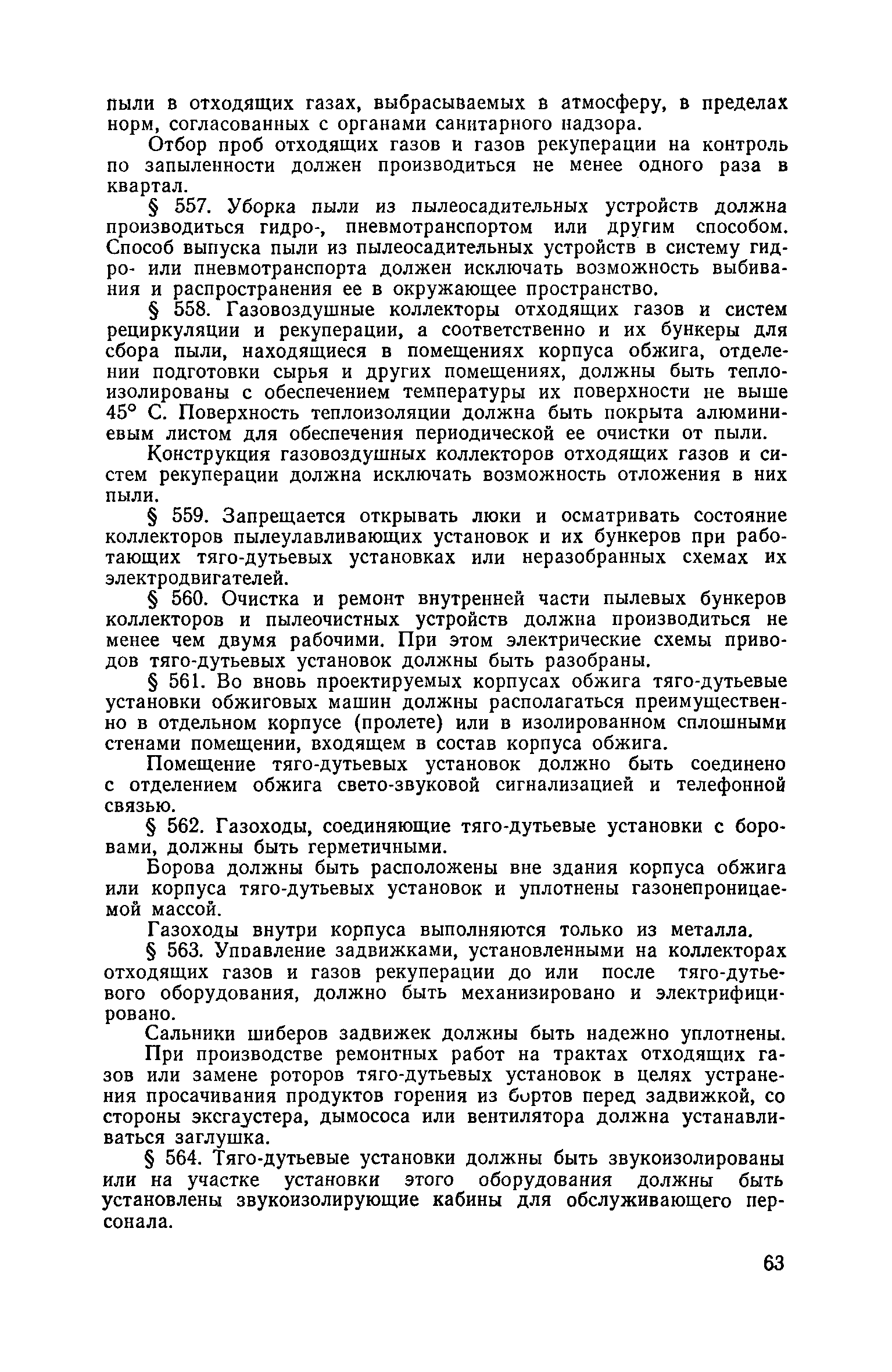 пыли в отходящих газах, выбрасываемых в атмосферу, в пределах норм, согласованных с органами санитарного надзора.

Отбор проб отходящих газов и газов рекуперации на контроль по запыленности должен производиться не менее одного раза в квартал.

§ 557. Уборка пыли из пылеосадительных устройств должна производиться гидро-, пневмотранспортом или другим способом. Способ выпуска пыли из пылеосадительных устройств в систему гидро- или пневмотранспорта должен исключать возможность выбивания и распространения ее в окружающее пространство.

§ 558. Газовоздушные коллекторы отходящих газов и систем рециркуляции и рекуперации, а соответственно и их бункеры для сбора пыли, находящиеся в помещениях корпуса обжига, отделении подготовки сырья и других помещениях, должны быть теплоизолированы с обеспечением температуры их поверхности не выше 45° С. Поверхность теплоизоляции должна быть покрыта алюминиевым листом для обеспечения периодической ее очистки от пыли.

Конструкция газовоздушных коллекторов отходящих газов и систем рекуперации должна исключать возможность отложения в них пыли.

§ 559. Запрещается открывать люки и осматривать состояние коллекторов пылеулавливающих установок и их бункеров при работающих тяго-дутьевых установках или неразобранных схемах их электродвигателей.

§ 560. Очистка и ремонт внутренней части пылевых бункеров коллекторов и пылеочистных устройств должна производиться не менее чем двумя рабочими. При этом электрические схемы приводов тяго-дутьевых установок должны быть разобраны.

§ 561. Во вновь проектируемых корпусах обжига тяго-дутьевые установки обжиговых машин должны располагаться преимущественно в отдельном корпусе (пролете) или в изолированном сплошными стенами помещении, входящем в состав корпуса обжига.

Помещение тяго-дутьевых установок должно быть соединено с отделением обжига свето-звуковой сигнализацией и телефонной связью.

§ 562. Газоходы, соединяющие тяго-дутьевые установки с боровами, должны быть герметичными.

Борова должны быть расположены вне здания корпуса обжига или корпуса тяго-дутьевых установок и уплотнены газонепроницаемой массой.

Газоходы внутри корпуса выполняются только из металла.

§ 563. Управление задвижками, установленными на коллекторах отходящих газов и газов рекуперации до или после тяго-дутьевого оборудования, должно быть механизировано и электрифицировано.

Сальники шиберов задвижек должны быть надежно уплотнены.

При производстве ремонтных работ на трактах отходящих газов или замене роторов тяго-дутьевых установок в целях устранения просачивания продуктов горения из бортов перед задвижкой, со стороны эксгаустера, дымососа или вентилятора должна устанавливаться заглушка.

§ 564. Тяго-дутьевые установки должны быть звукоизолированы или на участке установки этого оборудования должны быть установлены звукоизолирующие кабины для обслуживающего персонала.

63